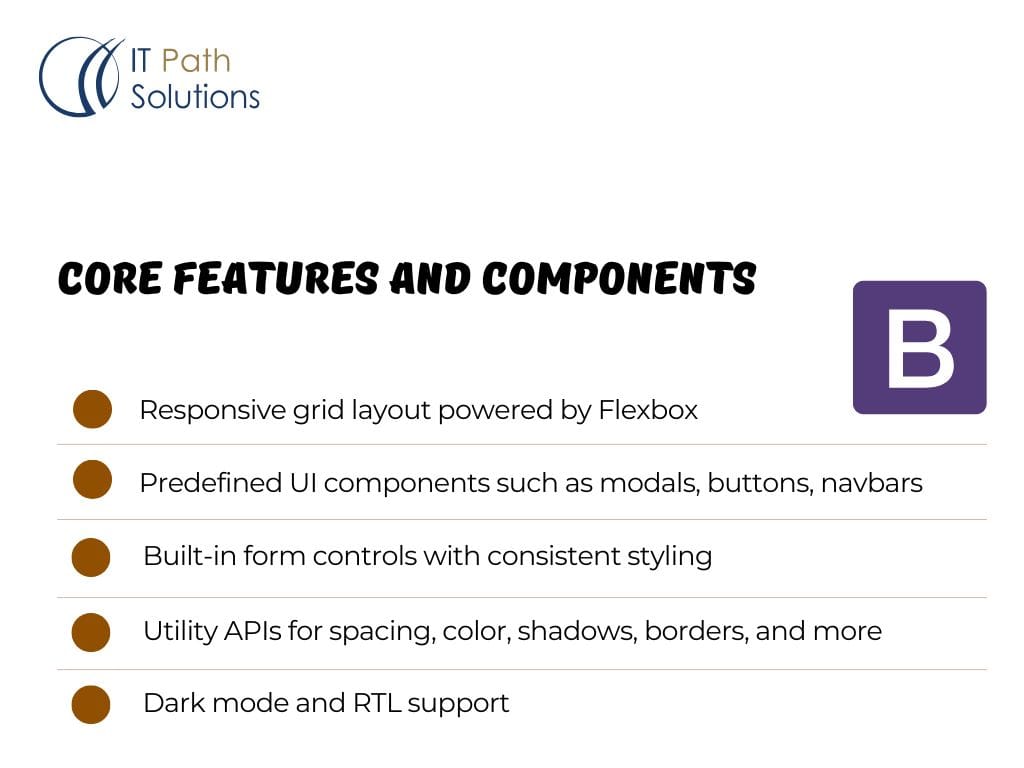 IT Path
Solutions

CORE FEATURES AND COMPONENTS

B

• Responsive grid layout powered by Flexbox

• Predefined UI components such as modals, buttons, navbars

• Built-in form controls with consistent styling

• Utility APIs for spacing, color, shadows, borders, and more

• Dark mode and RTL support